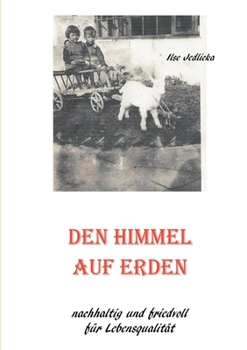 Ilse Jedlicka

DEN HIMMEL
AUF ERDEN

nachhaltig und friedvoll
für Lebensqualität